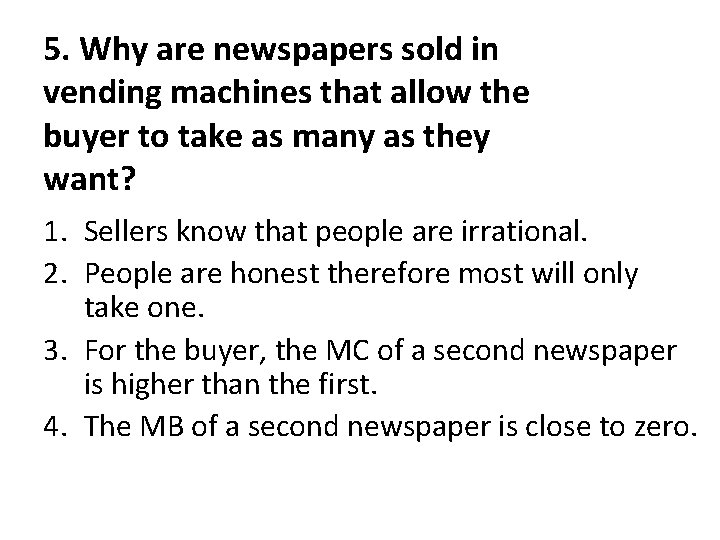 5. Why are newspapers sold in vending machines that allow the buyer to take as many as they want?

1. Sellers know that people are irrational.
2. People are honest therefore most will only take one.
3. For the buyer, the MC of a second newspaper is higher than the first.
4. The MB of a second newspaper is close to zero.